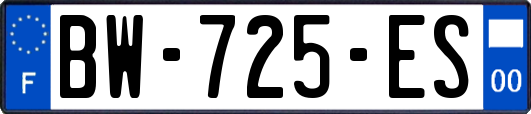 F
BW-725-ES
00